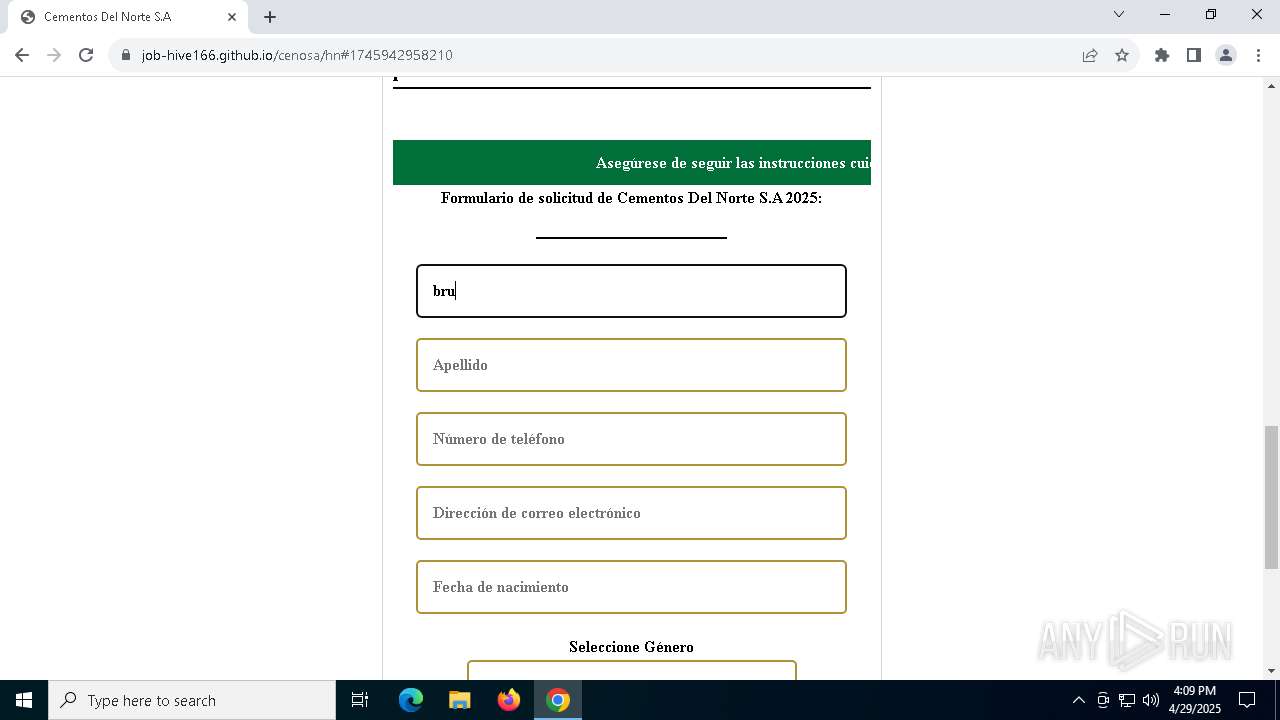 Cementos Del Norte S.A

job-hive166.github.io/cenosa/hn#1745942958210

Asegúrese de seguir las instrucciones cui

Formulario de solicitud de Cementos Del Norte S.A 2025:

bru

Apellido

Número de teléfono

Dirección de correo electrónico

Fecha de nacimiento

Seleccione Género

ANY RUN

Type here to search

4:09 PM
4/29/2025